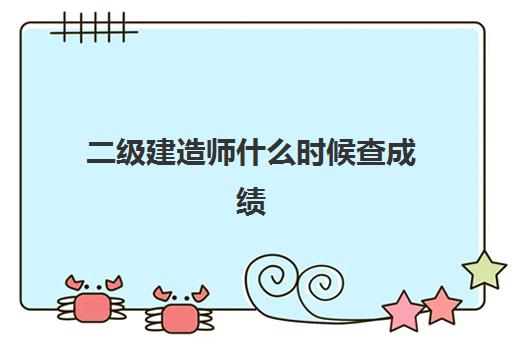 二级建造师什么时候查成绩